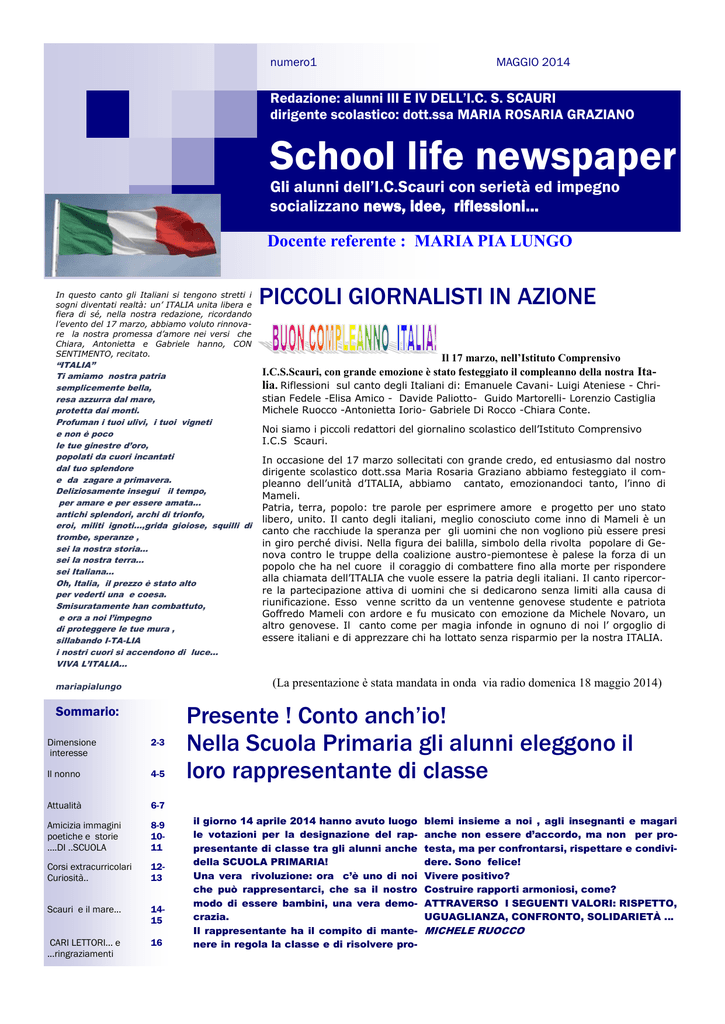 numero1

MAGGIO 2014

Redazione: alunni III E IV DELL'I.C. S. SCAURI
dirigente scolastico: dott.ssa MARIA ROSARIA GRAZIANO

School life newspaper

Gli alunni dell'I.C.Scauri con serietà ed impegno socializzano news, idee, riflessioni…

Docente referente : MARIA PIA LUNGO

In questo canto gli Italiani si tengono stretti i sogni diventati realtà: un' ITALIA unita libera e fiera di sé, nella nostra redazione, ricordando l'evento del 17 marzo, abbiamo voluto rinnovare la nostra promessa d'amore nei versi che Chiara, Antonietta e Gabriele hanno, CON SENTIMENTO, recitato.

"ITALIA"
Ti amiamo nostra patria
semplicemente bella,
resa azzurra dal mare,
protetta dai monti.
Profuman i tuoi ulivi, i tuoi vigneti
e non è poco
le tue ginestre d'oro,
popolati da cuori incantati
dal tuo splendore
e da zagare a primavera.
Deliziosamente insegui il tempo,
per amare e per essere amata…
antichi splendori, archi di trionfo,
eroi, militi ignoti…,grida gioiose, squilli di trombe, speranze ,
sei la nostra storia…
sei la nostra terra…
sei Italiana…
Oh, Italia, il prezzo è stato alto
per vederti una e coesa.
Smisuratamente han combattuto,
e ora a noi l'impegno
di proteggere le tue mura ,
sillabando I-TA-LIA
i nostri cuori si accendono di luce…
VIVA L'ITALIA…

mariapialungo

PICCOLI GIORNALISTI IN AZIONE

BUON COMPLEANNO ITALIA!

Il 17 marzo, nell'Istituto Comprensivo I.C.S.Scauri, con grande emozione è stato festeggiato il compleanno della nostra Italia. Riflessioni sul canto degli Italiani di: Emanuele Cavani- Luigi Ateniese - Christian Fedele -Elisa Amico - Davide Paliotto- Guido Martorelli- Lorenzio Castiglia Michele Ruocco -Antonietta Iorio- Gabriele Di Rocco -Chiara Conte.

Noi siamo i piccoli redattori del giornalino scolastico dell'Istituto Comprensivo I.C.S Scauri.

In occasione del 17 marzo sollecitati con grande credo, ed entusiasmo dal nostro dirigente scolastico dott.ssa Maria Rosaria Graziano abbiamo festeggiato il compleanno dell'unità d'ITALIA, abbiamo cantato, emozionandoci tanto, l'inno di Mameli.
Patria, terra, popolo: tre parole per esprimere amore e progetto per uno stato libero, unito. Il canto degli italiani, meglio conosciuto come inno di Mameli è un canto che racchiude la speranza per gli uomini che non vogliono più essere presi in giro perché divisi. Nella figura dei balilla, simbolo della rivolta popolare di Genova contro le truppe della coalizione austro-piemontese è palese la forza di un popolo che ha nel cuore il coraggio di combattere fino alla morte per rispondere alla chiamata dell'ITALIA che vuole essere la patria degli italiani. Il canto ripercorre la partecipazione attiva di uomini che si dedicarono senza limiti alla causa di riunificazione. Esso venne scritto da un ventenne genovese studente e patriota Goffredo Mameli con ardore e fu musicato con emozione da Michele Novaro, un altro genovese. Il canto come per magia infonde in ognuno di noi l' orgoglio di essere italiani e di apprezzare chi ha lottato senza risparmio per la nostra ITALIA.

(La presentazione è stata mandata in onda via radio domenica 18 maggio 2014)

Sommario:

| | |
|---|---|
| Dimensione interesse | 2-3 |
| Il nonno | 4-5 |
| Attualità | 6-7 |
| Amicizia immagini poetiche e storie ….DI ..SCUOLA | 8-9 10-11 |
| Corsi extracurricolari Curiosità.. | 12-13 |
| Scauri e il mare… | 14-15 |
| CARI LETTORI… e …ringraziamenti | 16 |

Presente ! Conto anch'io!
Nella Scuola Primaria gli alunni eleggono il loro rappresentante di classe

il giorno 14 aprile 2014 hanno avuto luogo le votazioni per la designazione del rappresentante di classe tra gli alunni anche della SCUOLA PRIMARIA!
Una vera rivoluzione: ora c'è uno di noi che può rappresentarci, che sa il nostro modo di essere bambini, una vera democrazia.
Il rappresentante ha il compito di mantenere in regola la classe e di risolvere problemi insieme a noi , agli insegnanti e magari anche non essere d'accordo, ma non per protesta, ma per confrontarsi, rispettare e condividere. Sono felice!
Vivere positivo?
Costruire rapporti armoniosi, come?
ATTRAVERSO I SEGUENTI VALORI: RISPETTO, UGUAGLIANZA, CONFRONTO, SOLIDARIETÀ …
MICHELE RUOCCO